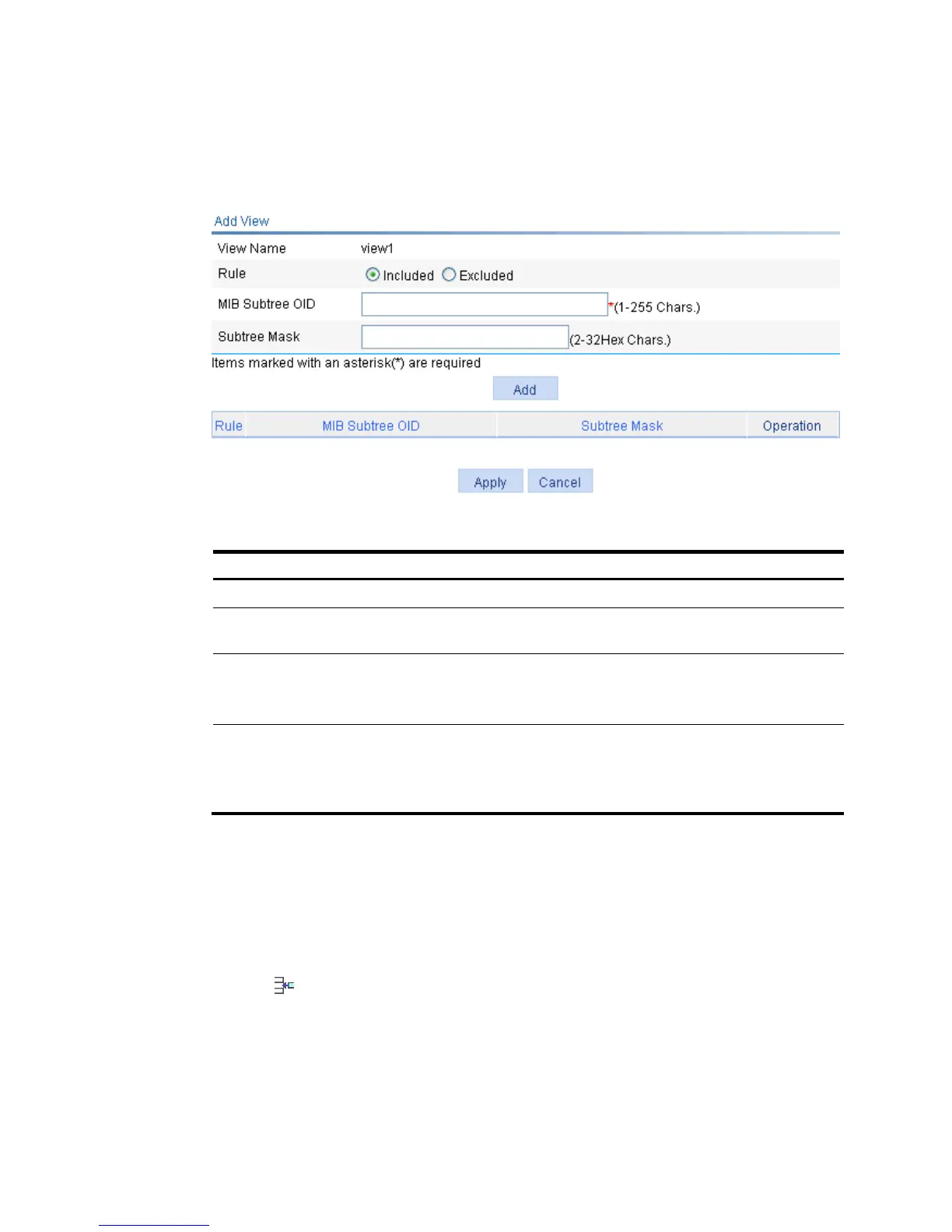 Add View

View Name view1

Rule Included Excluded

MIB Subtree OID *(1-255 Chars.)

Subtree Mask (2-32Hex Chars.)

Items marked with an asterisk(*) are required

Add

| Rule | MIB Subtree OID | Subtree Mask | Operation |
|---|---|---|---|

Apply Cancel